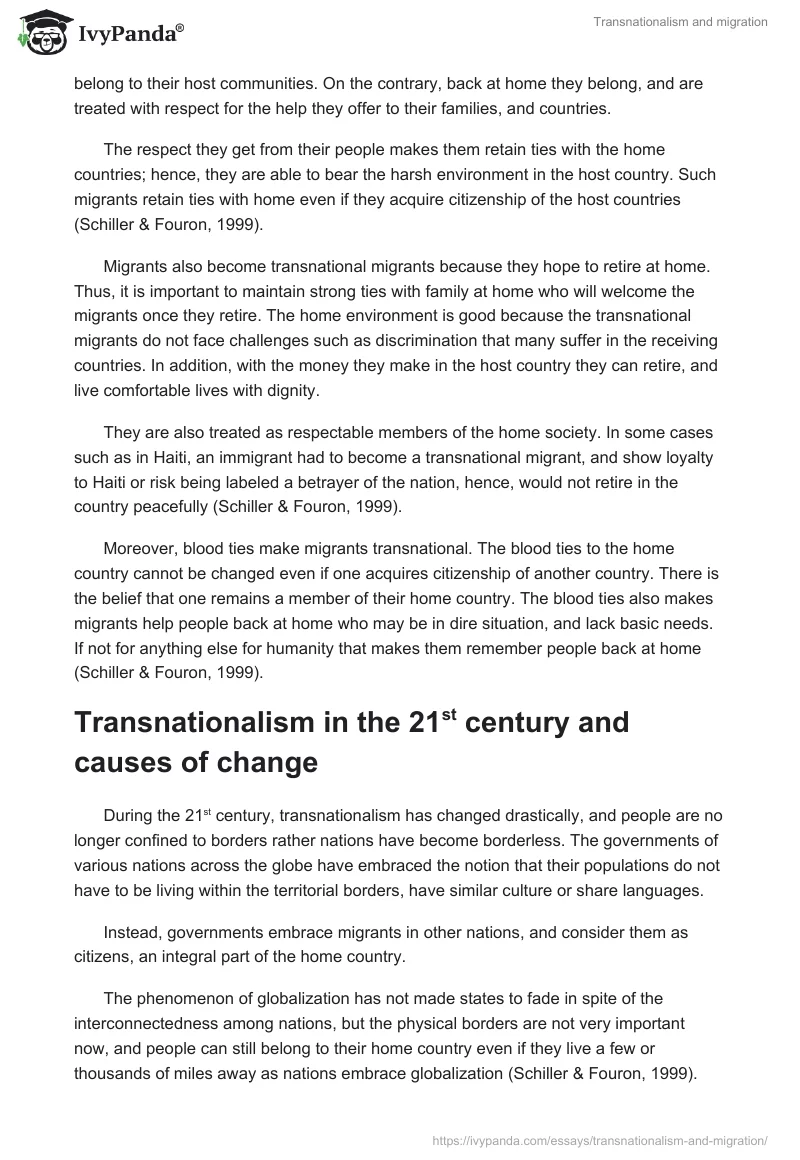 IvyPanda®

Transnationalism and migration

belong to their host communities. On the contrary, back at home they belong, and are treated with respect for the help they offer to their families, and countries.

The respect they get from their people makes them retain ties with the home countries; hence, they are able to bear the harsh environment in the host country. Such migrants retain ties with home even if they acquire citizenship of the host countries (Schiller & Fouron, 1999).

Migrants also become transnational migrants because they hope to retire at home. Thus, it is important to maintain strong ties with family at home who will welcome the migrants once they retire. The home environment is good because the transnational migrants do not face challenges such as discrimination that many suffer in the receiving countries. In addition, with the money they make in the host country they can retire, and live comfortable lives with dignity.

They are also treated as respectable members of the home society. In some cases such as in Haiti, an immigrant had to become a transnational migrant, and show loyalty to Haiti or risk being labeled a betrayer of the nation, hence, would not retire in the country peacefully (Schiller & Fouron, 1999).

Moreover, blood ties make migrants transnational. The blood ties to the home country cannot be changed even if one acquires citizenship of another country. There is the belief that one remains a member of their home country. The blood ties also makes migrants help people back at home who may be in dire situation, and lack basic needs. If not for anything else for humanity that makes them remember people back at home (Schiller & Fouron, 1999).

Transnationalism in the 21$^{st}$ century and causes of change

During the 21$^{st}$ century, transnationalism has changed drastically, and people are no longer confined to borders rather nations have become borderless. The governments of various nations across the globe have embraced the notion that their populations do not have to be living within the territorial borders, have similar culture or share languages.

Instead, governments embrace migrants in other nations, and consider them as citizens, an integral part of the home country.

The phenomenon of globalization has not made states to fade in spite of the interconnectedness among nations, but the physical borders are not very important now, and people can still belong to their home country even if they live a few or thousands of miles away as nations embrace globalization (Schiller & Fouron, 1999).

https://ivypanda.com/essays/transnationalism-and-migration/